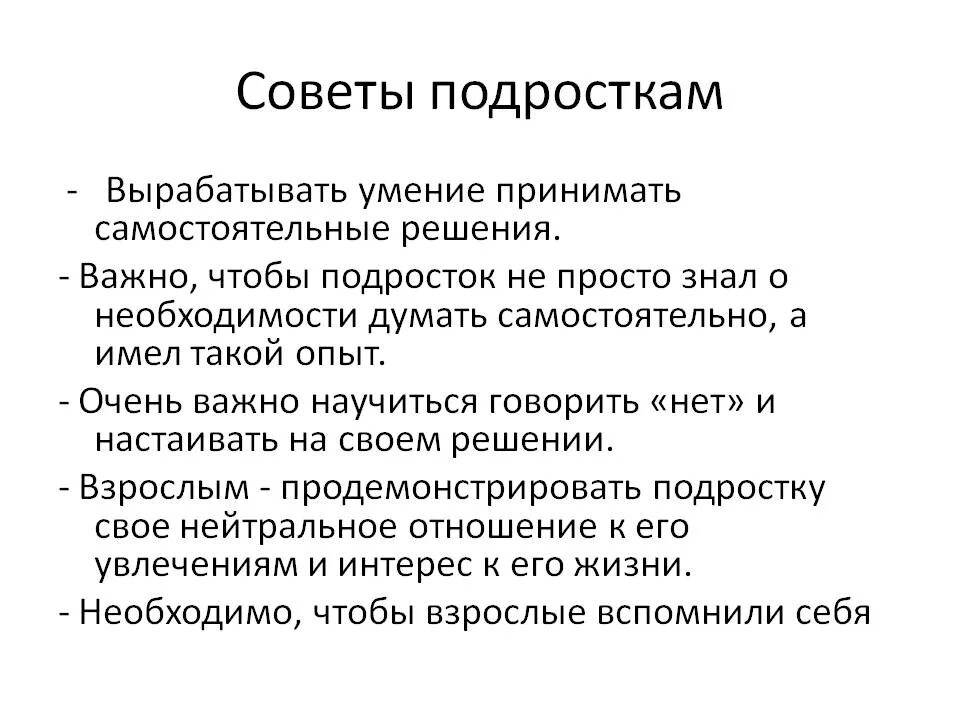 Советы подросткам

- Вырабатывать умение принимать самостоятельные решения.

- Важно, чтобы подросток не просто знал о необходимости думать самостоятельно, а имел такой опыт.

- Очень важно научиться говорить «нет» и настаивать на своем решении.

- Взрослым - продемонстрировать подростку свое нейтральное отношение к его увлечениям и интерес к его жизни.

- Необходимо, чтобы взрослые вспомнили себя